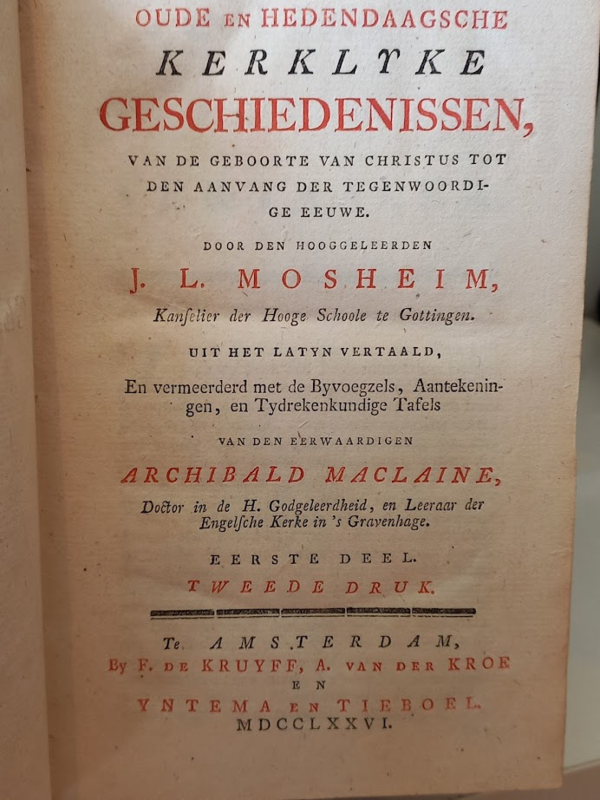 OUDE EN HEDENDAAGSCHE
KERKLYKE
GESCHIEDENISSEN,
VAN DE GEBOORTE VAN CHRISTUS TOT DEN AANVANG DER TEGENWOORDIGE EEUWE.

DOOR DEN HOOGGELEERDEN
J. L. MOSHEIM,
Kanſelier der Hooge Schoole te Gottingen.

UIT HET LATYN VERTAALD,
En vermeerderd met de Byvoegzels, Aantekeningen, en Tydrekenkundige Tafels

VAN DEN EERWAARDIGEN
ARCHIBALD MACLAINE,
Doctor in de H. Godgeleerdheid, en Leeraar der Engelſche Kerke in 's Gravenhage.

EERSTE DEEL.
TWEEDE DRUK.

Te AMSTERDAM,
By F. DE KRUYFF, A. VAN DER KROE
EN
YNTEMA EN TIEBOEL.
MDCCLXXVI.